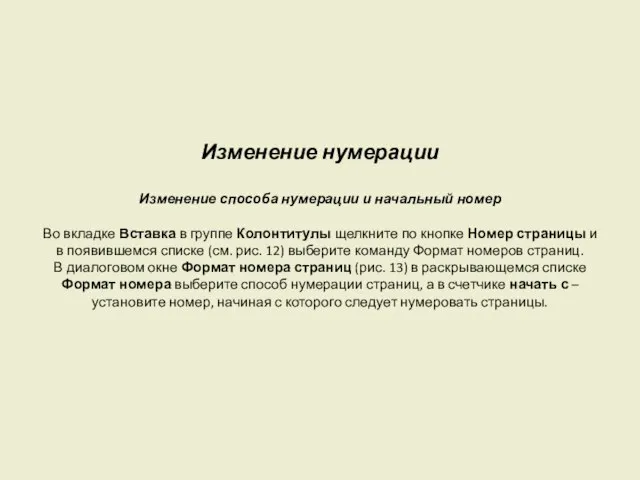 Изменение нумерации

Изменение способа нумерации и начальный номер

Во вкладке Вставка в группе Колонтитулы щелкните по кнопке Номер страницы и в появившемся списке (см. рис. 12) выберите команду Формат номеров страниц. В диалоговом окне Формат номера страниц (рис. 13) в раскрывающемся списке Формат номера выберите способ нумерации страниц, а в счетчике начать с – установите номер, начиная с которого следует нумеровать страницы.